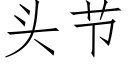 头节